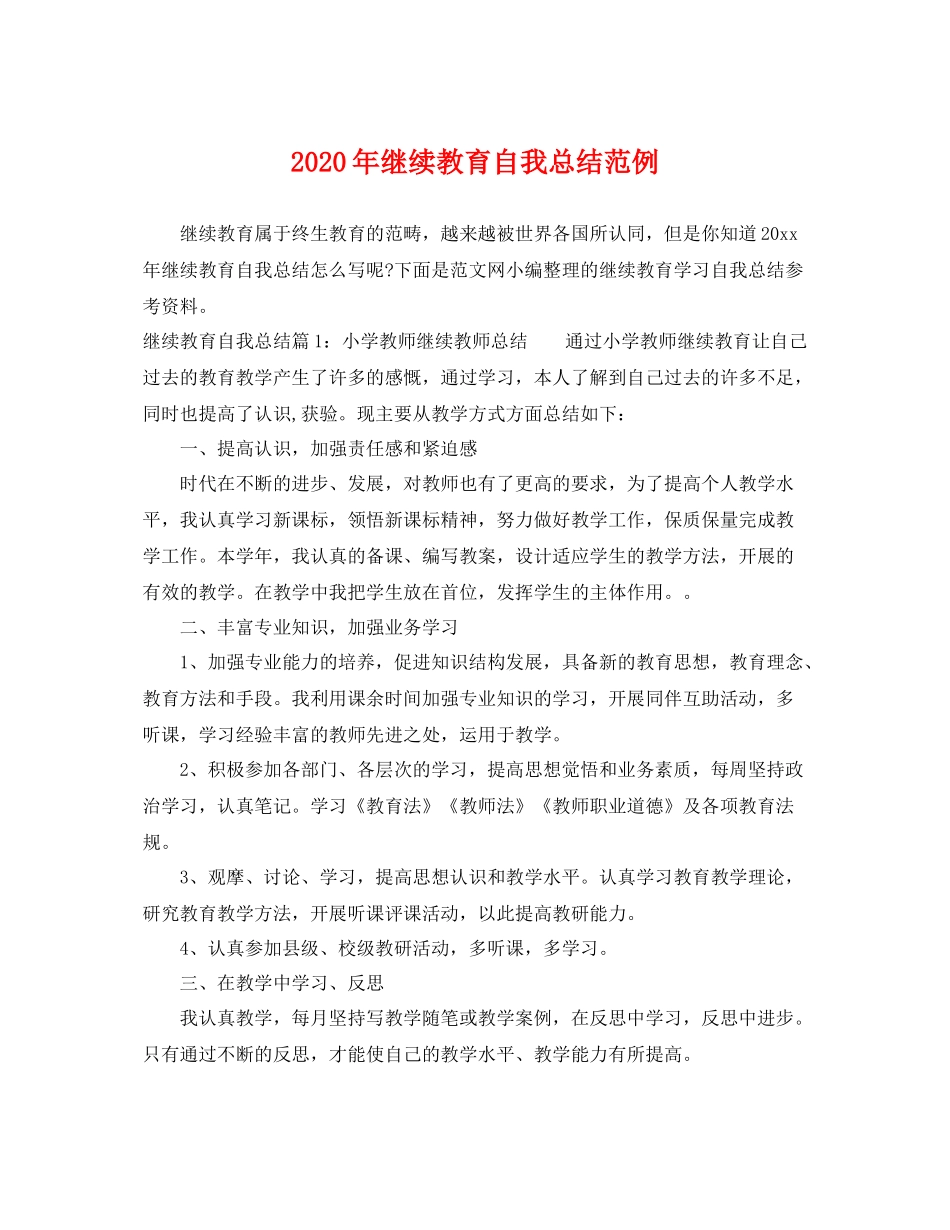 2020年继续教育自我总结范例

继续教育属于终生教育的范畴，越来越被世界各国所认同，但是你知道20xx年继续教育自我总结怎么写呢?下面是范文网小编整理的继续教育学习自我总结参考资料。

继续教育自我总结篇1：小学教师继续教师总结　　通过小学教师继续教育让自己过去的教育教学产生了许多的感慨，通过学习，本人了解到自己过去的许多不足，同时也提高了认识,获验。现主要从教学方式方面总结如下：

一、提高认识，加强责任感和紧迫感

时代在不断的进步、发展，对教师也有了更高的要求，为了提高个人教学水平，我认真学习新课标，领悟新课标精神，努力做好教学工作，保质保量完成教学工作。本学年，我认真的备课、编写教案，设计适应学生的教学方法，开展的有效的教学。在教学中我把学生放在首位，发挥学生的主体作用。。

二、丰富专业知识，加强业务学习

1、加强专业能力的培养，促进知识结构发展，具备新的教育思想，教育理念、教育方法和手段。我利用课余时间加强专业知识的学习，开展同伴互助活动，多听课，学习经验丰富的教师先进之处，运用于教学。

2、积极参加各部门、各层次的学习，提高思想觉悟和业务素质，每周坚持政治学习，认真笔记。学习《教育法》《教师法》《教师职业道德》及各项教育法规。

3、观摩、讨论、学习，提高思想认识和教学水平。认真学习教育教学理论，研究教育教学方法，开展听课评课活动，以此提高教研能力。

4、认真参加县级、校级教研活动，多听课，多学习。

三、在教学中学习、反思

我认真教学，每月坚持写教学随笔或教学案例，在反思中学习，反思中进步。只有通过不断的反思，才能使自己的教学水平、教学能力有所提高。